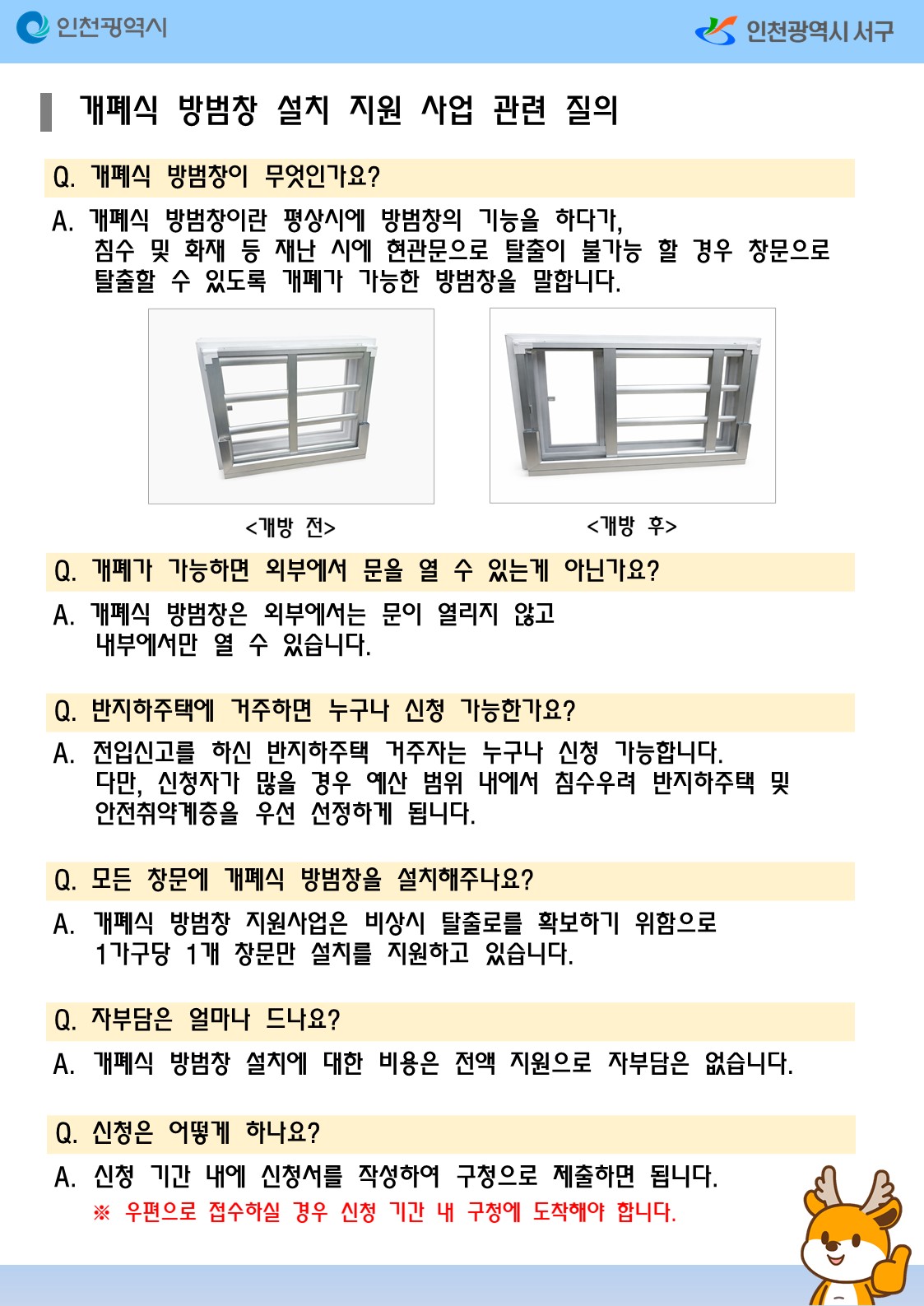 인천광역시

인천광역시 서구

개폐식 방범창 설치 지원 사업 관련 질의

Q. 개폐식 방범창이 무엇인가요?

A. 개폐식 방범창이란 평상시에 방범창의 기능을 하다가, 침수 및 화재 등 재난 시에 현관문으로 탈출이 불가능 할 경우 창문으로 탈출할 수 있도록 개폐가 가능한 방범창을 말합니다.

<개방 전>

<개방 후>

Q. 개폐가 가능하면 외부에서 문을 열 수 있는게 아닌가요?

A. 개폐식 방범창은 외부에서는 문이 열리지 않고 내부에서만 열 수 있습니다.

Q. 반지하주택에 거주하면 누구나 신청 가능한가요?

A. 전입신고를 하신 반지하주택 거주자는 누구나 신청 가능합니다. 다만, 신청자가 많을 경우 예산 범위 내에서 침수우려 반지하주택 및 안전취약계층을 우선 선정하게 됩니다.

Q. 모든 창문에 개폐식 방범창을 설치해주나요?

A. 개폐식 방범창 지원사업은 비상시 탈출로를 확보하기 위함으로 1가구당 1개 창문만 설치를 지원하고 있습니다.

Q. 자부담은 얼마나 드나요?

A. 개폐식 방범창 설치에 대한 비용은 전액 지원으로 자부담은 없습니다.

Q. 신청은 어떻게 하나요?

A. 신청 기간 내에 신청서를 작성하여 구청으로 제출하면 됩니다.
※ 우편으로 접수하실 경우 신청 기간 내 구청에 도착해야 합니다.